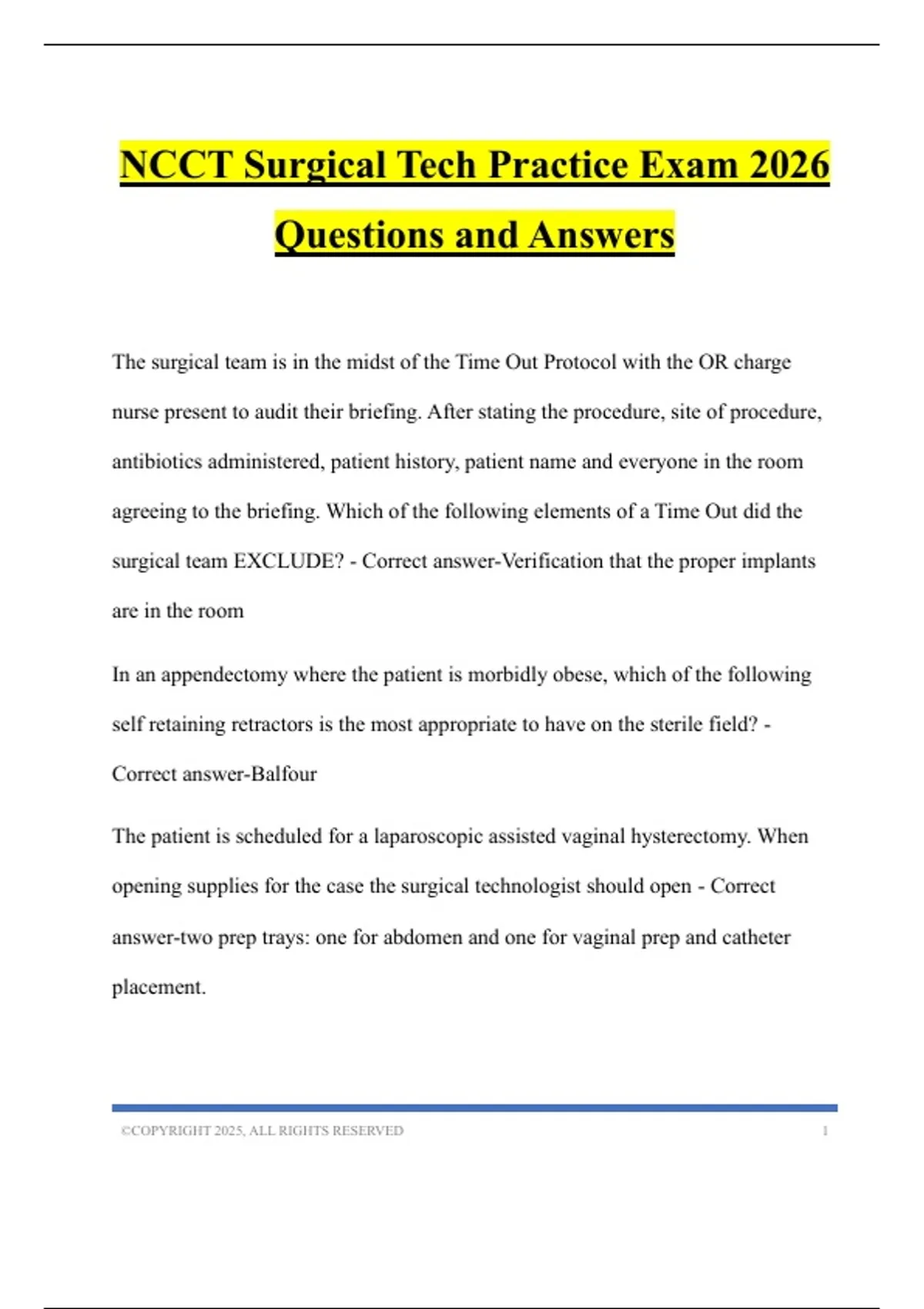 NCCT Surgical Tech Practice Exam 2026 Questions and Answers

The surgical team is in the midst of the Time Out Protocol with the OR charge nurse present to audit their briefing. After stating the procedure, site of procedure, antibiotics administered, patient history, patient name and everyone in the room agreeing to the briefing. Which of the following elements of a Time Out did the surgical team EXCLUDE? - Correct answer-Verification that the proper implants are in the room

In an appendectomy where the patient is morbidly obese, which of the following self retaining retractors is the most appropriate to have on the sterile field? - Correct answer-Balfour

The patient is scheduled for a laparoscopic assisted vaginal hysterectomy. When opening supplies for the case the surgical technologist should open - Correct answer-two prep trays: one for abdomen and one for vaginal prep and catheter placement.

©COPYRIGHT 2025, ALL RIGHTS RESERVED 1